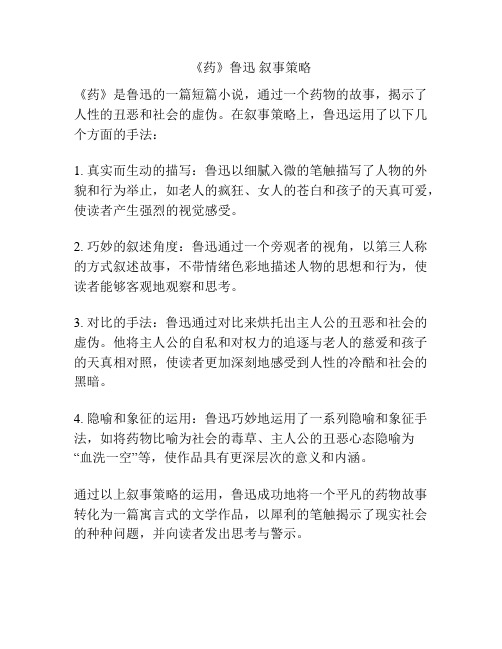 《药》鲁迅 叙事策略

《药》是鲁迅的一篇短篇小说，通过一个药物的故事，揭示了人性的丑恶和社会的虚伪。在叙事策略上，鲁迅运用了以下几个方面的手法：

1. 真实而生动的描写：鲁迅以细腻入微的笔触描写了人物的外貌和行为举止，如老人的疯狂、女人的苍白和孩子的天真可爱，使读者产生强烈的视觉感受。

2. 巧妙的叙述角度：鲁迅通过一个旁观者的视角，以第三人称的方式叙述故事，不带情绪色彩地描述人物的思想和行为，使读者能够客观地观察和思考。

3. 对比的手法：鲁迅通过对比来烘托出主人公的丑恶和社会的虚伪。他将主人公的自私和对权力的追逐与老人的慈爱和孩子的天真相对照，使读者更加深刻地感受到人性的冷酷和社会的黑暗。

4. 隐喻和象征的运用：鲁迅巧妙地运用了一系列隐喻和象征手法，如将药物比喻为社会的毒草、主人公的丑恶心态隐喻为“血洗一空”等，使作品具有更深层次的意义和内涵。

通过以上叙事策略的运用，鲁迅成功地将一个平凡的药物故事转化为一篇寓言式的文学作品，以犀利的笔触揭示了现实社会的种种问题，并向读者发出思考与警示。